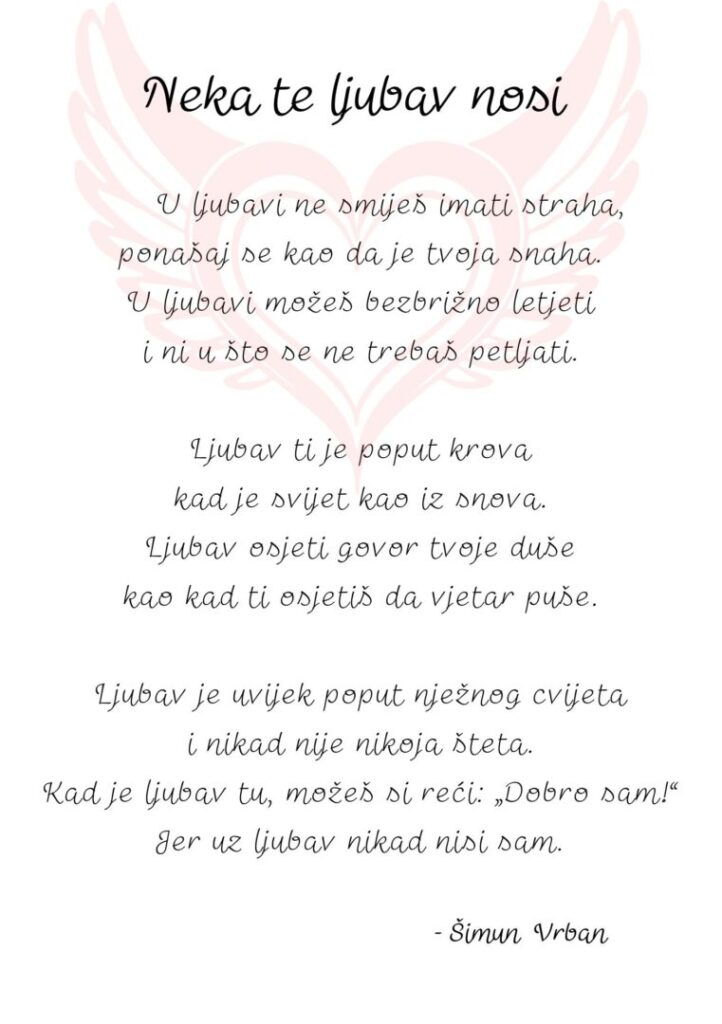 Neka te ljubav nosi

U ljubavi ne smiješ imati straha,
ponašaj se kao da je tvoja snaha.
U ljubavi možeš bezbrižno letjeti
i ni u što se ne trebaš petljati.

Ljubav ti je poput krova
kad je svijet kao iz snova.
Ljubav osjeti govor tvoje duše
kao kad ti osjetiš da vjetar puše.

Ljubav je uvijek poput nježnog cvijeta
i nikad nije nikoja šteta.
Kad je ljubav tu, možeš si reći: „Dobro sam!“
Jer uz ljubav nikad nisi sam.

- Šimun Vrban